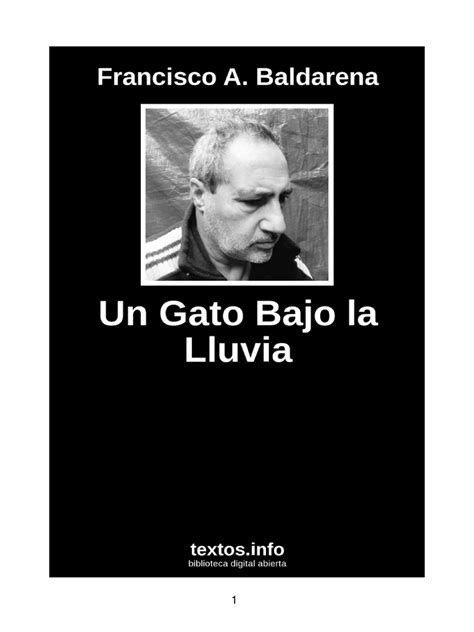 Francisco A. Baldarena

Un Gato Bajo la Lluvia

textos.info
biblioteca digital abierta

1